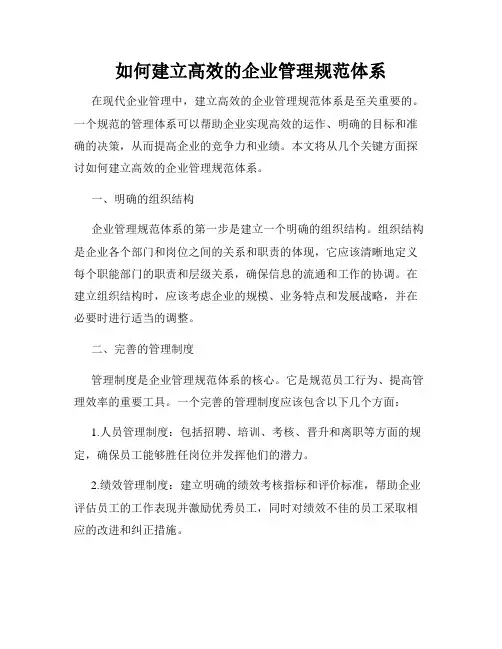 如何建立高效的企业管理规范体系

在现代企业管理中，建立高效的企业管理规范体系是至关重要的。一个规范的管理体系可以帮助企业实现高效的运作、明确的目标和准确的决策，从而提高企业的竞争力和业绩。本文将从几个关键方面探讨如何建立高效的企业管理规范体系。

一、明确的组织结构

企业管理规范体系的第一步是建立一个明确的组织结构。组织结构是企业各个部门和岗位之间的关系和职责的体现，它应该清晰地定义每个职能部门的职责和层级关系，确保信息的流通和工作的协调。在建立组织结构时，应该考虑企业的规模、业务特点和发展战略，并在必要时进行适当的调整。

二、完善的管理制度

管理制度是企业管理规范体系的核心。它是规范员工行为、提高管理效率的重要工具。一个完善的管理制度应该包含以下几个方面：

1.人员管理制度：包括招聘、培训、考核、晋升和离职等方面的规定，确保员工能够胜任岗位并发挥他们的潜力。

2.绩效管理制度：建立明确的绩效考核指标和评价标准，帮助企业评估员工的工作表现并激励优秀员工，同时对绩效不佳的员工采取相应的改进和纠正措施。